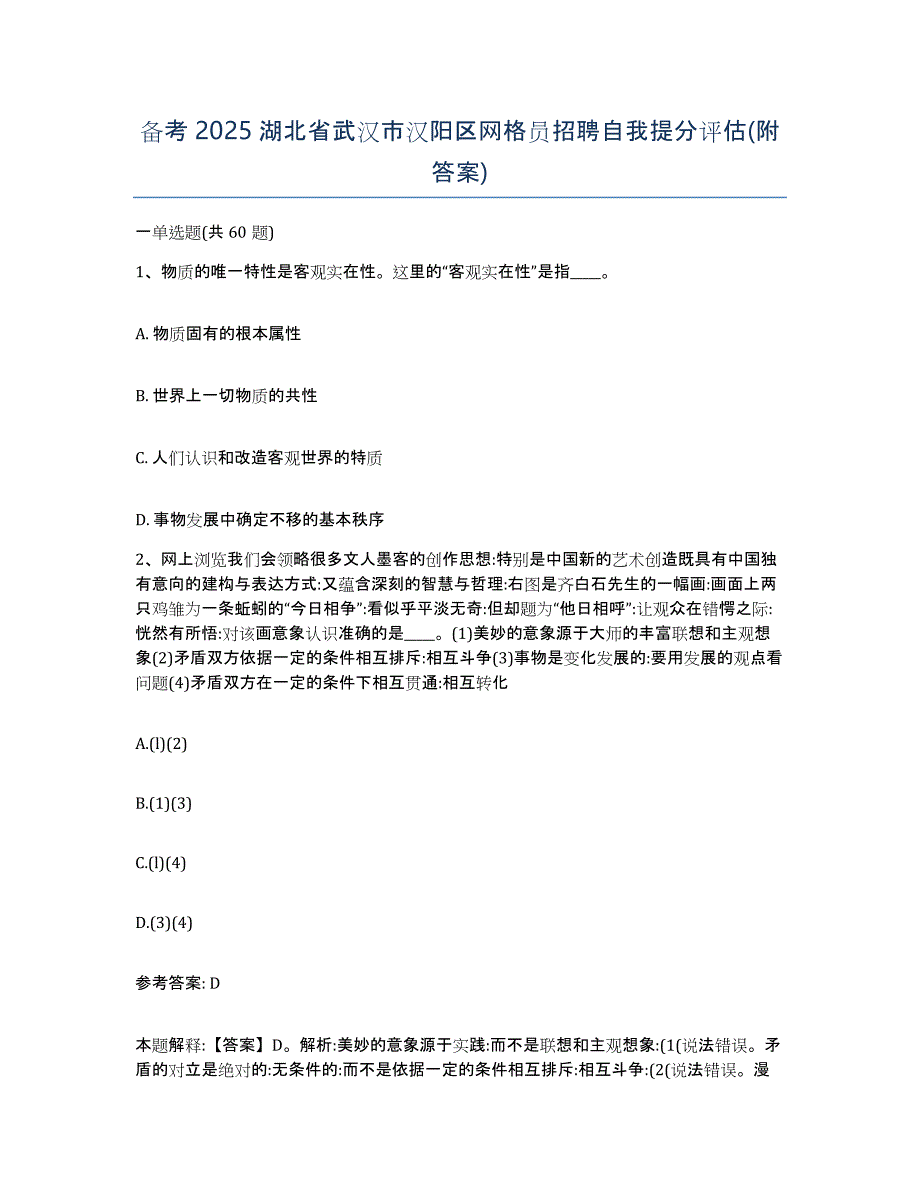 备考 2025 湖北省武汉市汉阳区网格员招聘自我提分评估(附答案)

一单选题(共 60 题)

1、物质的唯一特性是客观实在性。这里的“客观实在性”是指____。

A. 物质固有的根本属性

B. 世界上一切物质的共性

C. 人们认识和改造客观世界的特质

D. 事物发展中确定不移的基本秩序

2、网上浏览我们会领略很多文人墨客的创作思想:特别是中国新的艺术创造既具有中国独有意向的建构与表达方式:又蕴含深刻的智慧与哲理:右图是齐白石先生的一幅画:画面上两只鸡雏为一条蚯蚓的“今日相争”:看似乎平淡无奇:但却题为“他日相呼”:让观众在错愕之际:恍然有所悟:对该画意象认识准确的是____。(1)美妙的意象源于大师的丰富联想和主观想象(2)矛盾双方依据一定的条件相互排斥:相互斗争(3)事物是变化发展的:要用发展的观点看问题(4)矛盾双方在一定的条件下相互贯通:相互转化

A.(l)(2)

B.(1)(3)

C.(l)(4)

D.(3)(4)

参考答案: D

本题解释:【答案】D。解析:美妙的意象源于实践:而不是联想和主观想象:(1(说法错误。矛盾的对立是绝对的:无条件的:而不是依据一定的条件相互排斥:相互斗争:(2(说法错误。漫